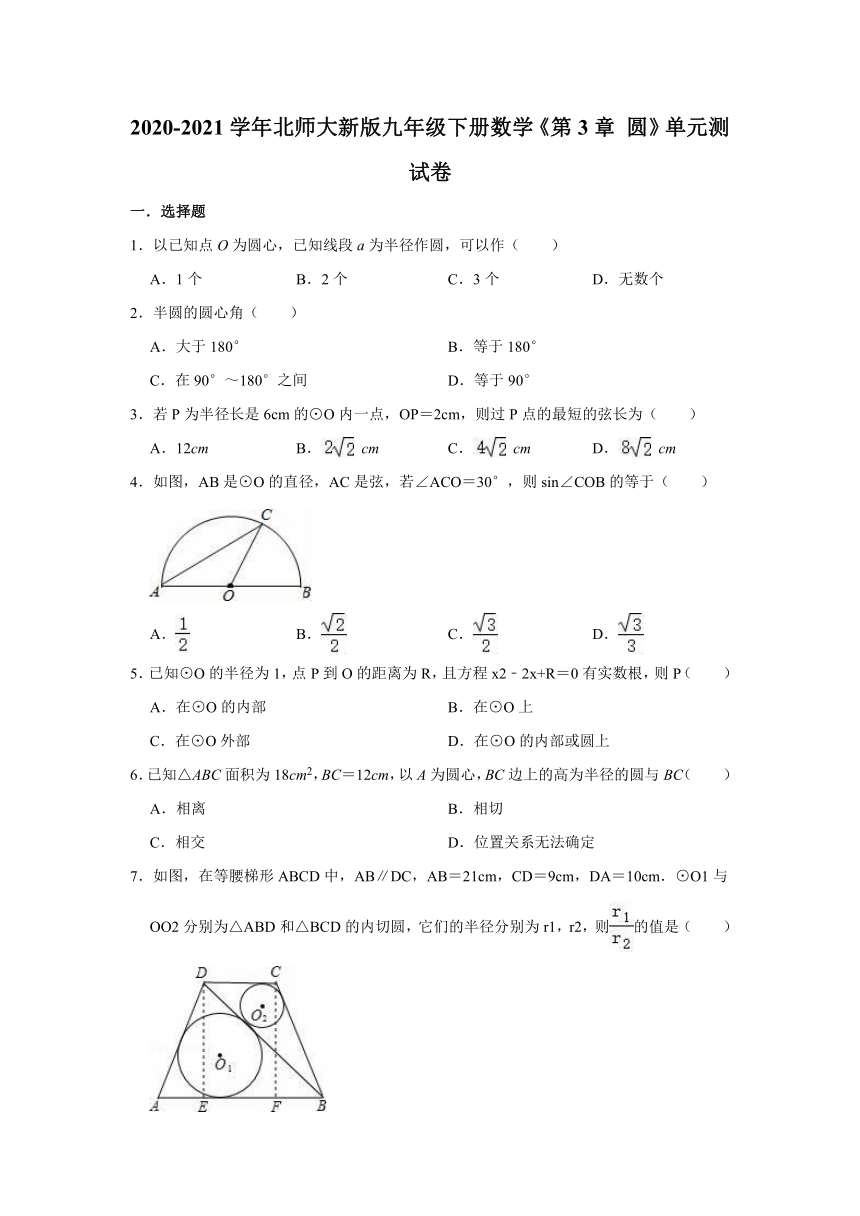 2020-2021 学年北师大新版九年级下册数学《第 3 章 圆》单元测试卷

一．选择题

1．以已知点 $O$ 为圆心，已知线段 $a$ 为半径作圆，可以作（　　）

A．1 个　　B．2 个　　C．3 个　　D．无数个

2．半圆的圆心角（　　）

A．大于 180°　　B．等于 180°

C．在 90°～180°之间　　D．等于 90°

3．若 P 为半径长是 6cm 的⊙O 内一点，OP＝2cm，则过 P 点的最短的弦长为（　　）

A．12$cm$　　B．$2\sqrt{2}$ $cm$　　C．$4\sqrt{2}$ $cm$　　D．$8\sqrt{2}$ $cm$

4．如图，AB 是⊙O 的直径，AC 是弦，若∠ACO＝30°，则 sin∠COB 的等于（　　）

C A O B

A．$\frac{1}{2}$　　B．$\frac{\sqrt{2}}{2}$　　C．$\frac{\sqrt{3}}{2}$　　D．$\frac{\sqrt{3}}{3}$

5．已知⊙O 的半径为 1，点 P 到 O 的距离为 R，且方程 x2﹣2x+R＝0 有实数根，则 P（　　）

A．在⊙O 的内部　　B．在⊙O 上

C．在⊙O 外部　　D．在⊙O 的内部或圆上

6．已知△$ABC$ 面积为 18$cm^2$，$BC$＝12$cm$，以 $A$ 为圆心，$BC$ 边上的高为半径的圆与 $BC$（　　）

A．相离　　B．相切

C．相交　　D．位置关系无法确定

7．如图，在等腰梯形 ABCD 中，AB∥DC，AB＝21cm，CD＝9cm，DA＝10cm．⊙O1 与 OO2 分别为△ABD 和△BCD 的内切圆，它们的半径分别为 r1，r2，则$\frac{r_1}{r_2}$的值是（　　）

D C $O_2$ $O_1$ A E F B